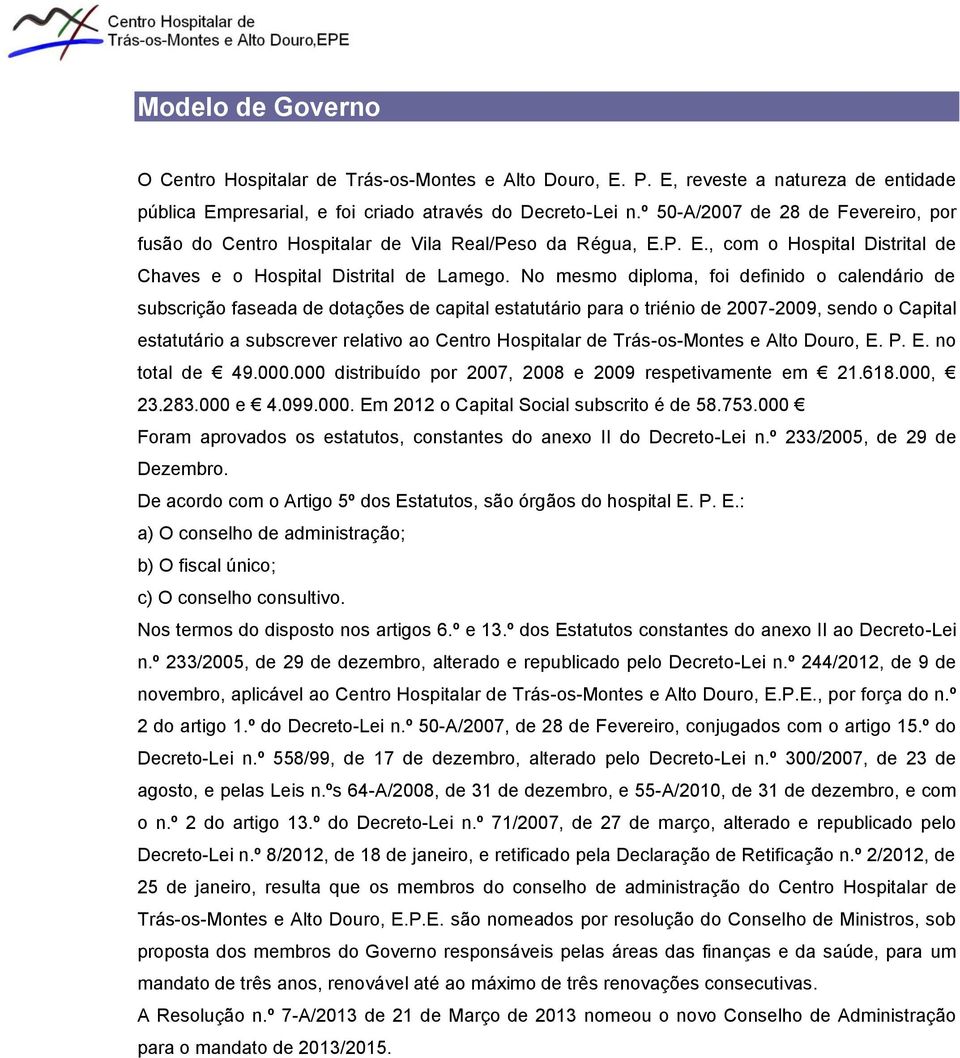 Centro Hospitalar de
Trás-os-Montes e Alto Douro,EPE

Modelo de Governo

O Centro Hospitalar de Trás-os-Montes e Alto Douro, E. P. E, reveste a natureza de entidade pública Empresarial, e foi criado através do Decreto-Lei n.º 50-A/2007 de 28 de Fevereiro, por fusão do Centro Hospitalar de Vila Real/Peso da Régua, E.P. E., com o Hospital Distrital de Chaves e o Hospital Distrital de Lamego. No mesmo diploma, foi definido o calendário de subscrição faseada de dotações de capital estatutário para o triénio de 2007-2009, sendo o Capital estatutário a subscrever relativo ao Centro Hospitalar de Trás-os-Montes e Alto Douro, E. P. E. no total de € 49.000.000 distribuído por 2007, 2008 e 2009 respetivamente em € 21.618.000, € 23.283.000 e € 4.099.000. Em 2012 o Capital Social subscrito é de 58.753.000 €
Foram aprovados os estatutos, constantes do anexo II do Decreto-Lei n.º 233/2005, de 29 de Dezembro.
De acordo com o Artigo 5º dos Estatutos, são órgãos do hospital E. P. E.:
a) O conselho de administração;
b) O fiscal único;
c) O conselho consultivo.
Nos termos do disposto nos artigos 6.º e 13.º dos Estatutos constantes do anexo II ao Decreto-Lei n.º 233/2005, de 29 de dezembro, alterado e republicado pelo Decreto-Lei n.º 244/2012, de 9 de novembro, aplicável ao Centro Hospitalar de Trás-os-Montes e Alto Douro, E.P.E., por força do n.º 2 do artigo 1.º do Decreto-Lei n.º 50-A/2007, de 28 de Fevereiro, conjugados com o artigo 15.º do Decreto-Lei n.º 558/99, de 17 de dezembro, alterado pelo Decreto-Lei n.º 300/2007, de 23 de agosto, e pelas Leis n.ºs 64-A/2008, de 31 de dezembro, e 55-A/2010, de 31 de dezembro, e com o n.º 2 do artigo 13.º do Decreto-Lei n.º 71/2007, de 27 de março, alterado e republicado pelo Decreto-Lei n.º 8/2012, de 18 de janeiro, e retificado pela Declaração de Retificação n.º 2/2012, de 25 de janeiro, resulta que os membros do conselho de administração do Centro Hospitalar de Trás-os-Montes e Alto Douro, E.P.E. são nomeados por resolução do Conselho de Ministros, sob proposta dos membros do Governo responsáveis pelas áreas das finanças e da saúde, para um mandato de três anos, renovável até ao máximo de três renovações consecutivas.
A Resolução n.º 7-A/2013 de 21 de Março de 2013 nomeou o novo Conselho de Administração para o mandato de 2013/2015.